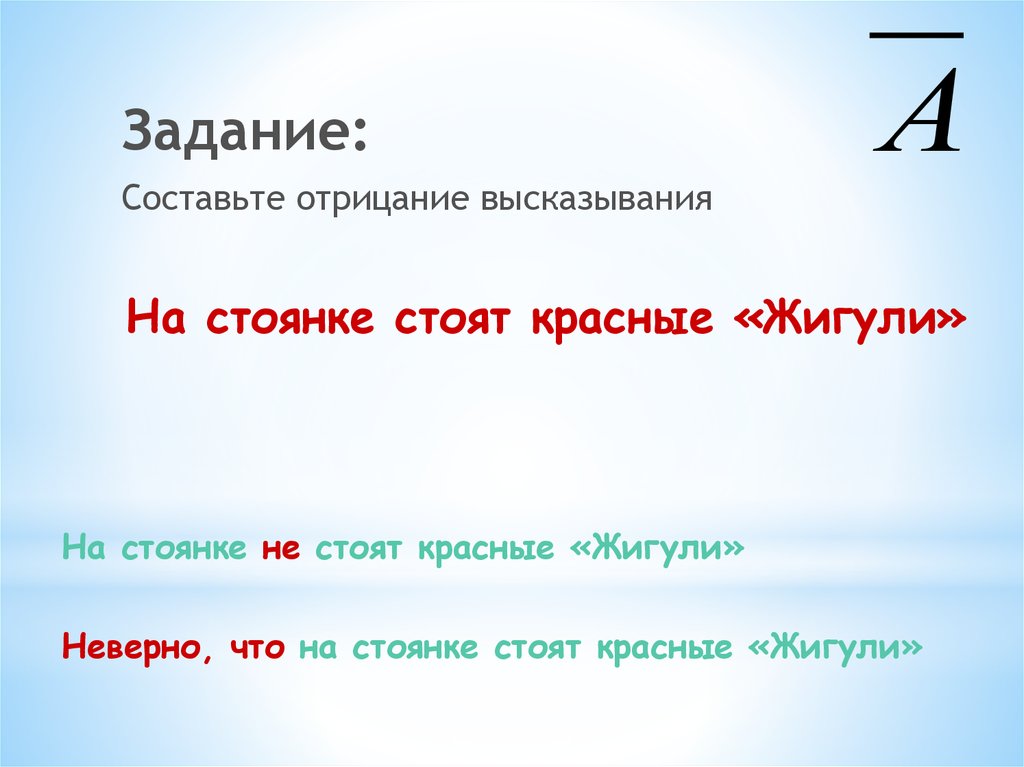 Задание:

$\overline{A}$

Составьте отрицание высказывания

На стоянке стоят красные «Жигули»

На стоянке не стоят красные «Жигули»

Неверно, что на стоянке стоят красные «Жигули»